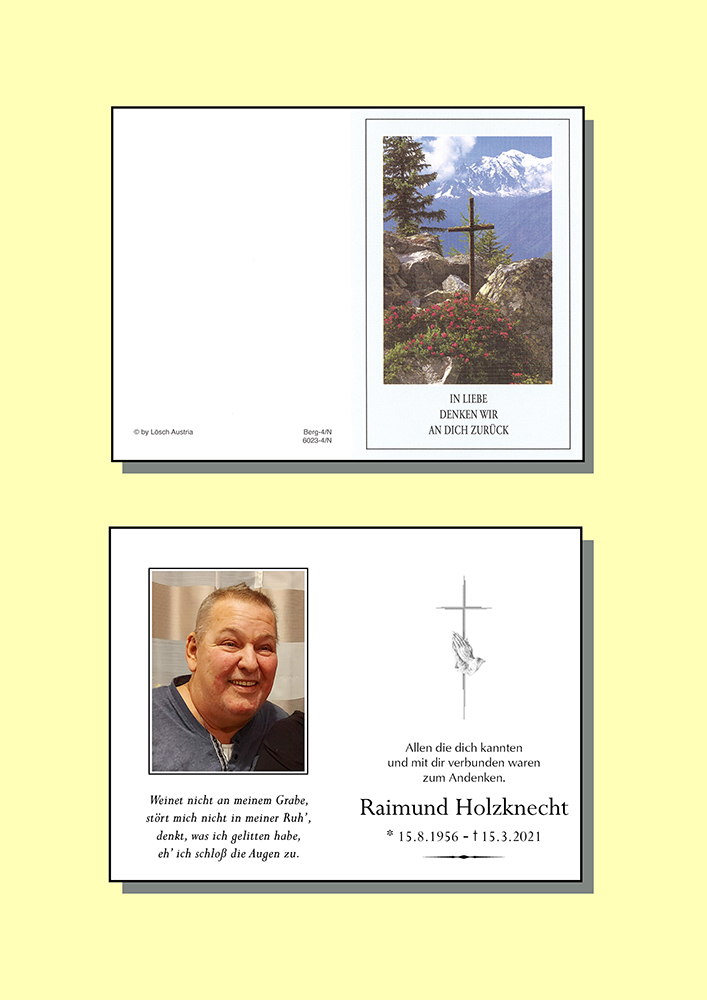 © by Lösch Austria

Berg-4/N
6023-4/N

IN LIEBE
DENKEN WIR
AN DICH ZURÜCK

Weinet nicht an meinem Grabe,
stört mich nicht in meiner Ruh',
denkt, was ich gelitten habe,
eh' ich schloß die Augen zu.

Allen die dich kannten
und mit dir verbunden waren
zum Andenken.

Raimund Holzknecht

* 15.8.1956 - † 15.3.2021